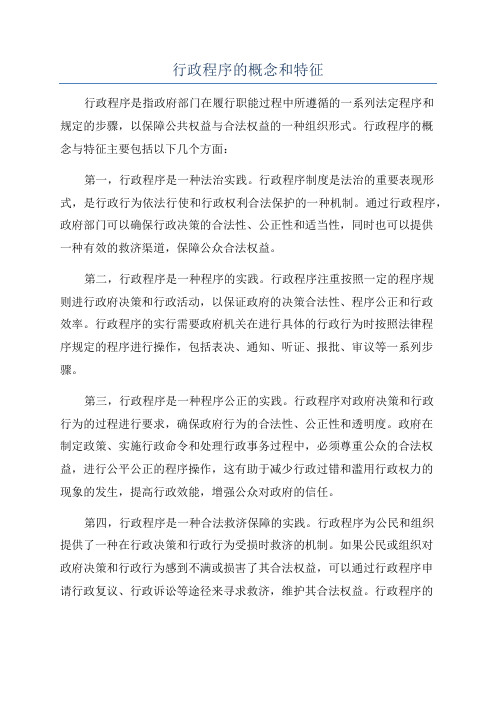 行政程序的概念和特征

行政程序是指政府部门在履行职能过程中所遵循的一系列法定程序和规定的步骤，以保障公共权益与合法权益的一种组织形式。行政程序的概念与特征主要包括以下几个方面：

第一，行政程序是一种法治实践。行政程序制度是法治的重要表现形式，是行政行为依法行使和行政权利合法保护的一种机制。通过行政程序，政府部门可以确保行政决策的合法性、公正性和适当性，同时也可以提供一种有效的救济渠道，保障公众合法权益。

第二，行政程序是一种程序的实践。行政程序注重按照一定的程序规则进行政府决策和行政活动，以保证政府的决策合法性、程序公正和行政效率。行政程序的实行需要政府机关在进行具体的行政行为时按照法律程序规定的程序进行操作，包括表决、通知、听证、报批、审议等一系列步骤。

第三，行政程序是一种程序公正的实践。行政程序对政府决策和行政行为的过程进行要求，确保政府行为的合法性、公正性和透明度。政府在制定政策、实施行政命令和处理行政事务过程中，必须尊重公众的合法权益，进行公平公正的程序操作，这有助于减少行政过错和滥用行政权力的现象的发生，提高行政效能，增强公众对政府的信任。

第四，行政程序是一种合法救济保障的实践。行政程序为公民和组织提供了一种在行政决策和行政行为受损时救济的机制。如果公民或组织对政府决策和行政行为感到不满或损害了其合法权益，可以通过行政程序申请行政复议、行政诉讼等途径来寻求救济，维护其合法权益。行政程序的